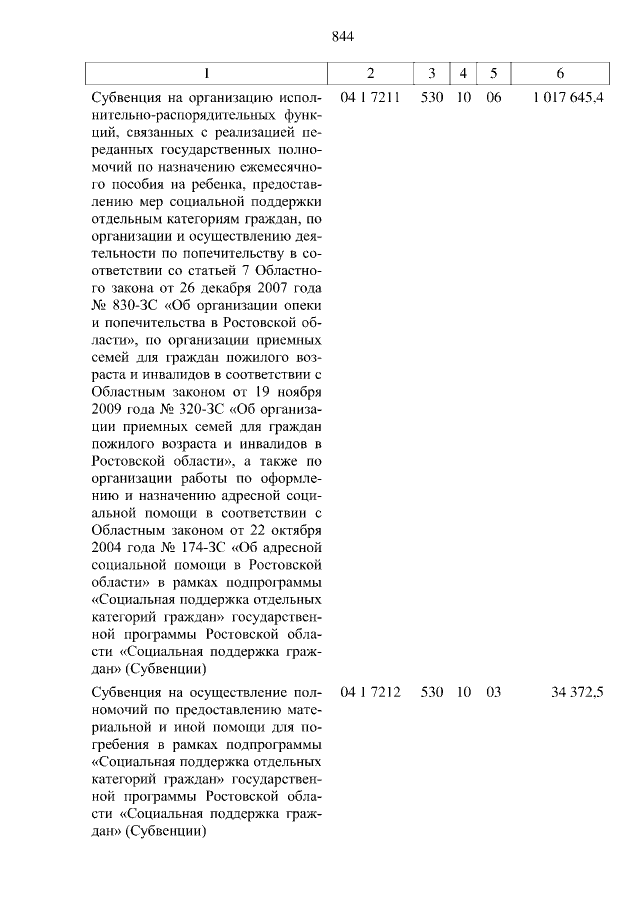 844

| 1 | 2 | 3 | 4 | 5 | 6 |
|---|---|---|---|---|---|
| Субвенция на организацию исполнительно-распорядительных функций, связанных с реализацией переданных государственных полномочий по назначению ежемесячного пособия на ребенка, предоставлению мер социальной поддержки отдельным категориям граждан, по организации и осуществлению деятельности по попечительству в соответствии со статьей 7 Областного закона от 26 декабря 2007 года № 830-ЗС «Об организации опеки и попечительства в Ростовской области», по организации приемных семей для граждан пожилого возраста и инвалидов в соответствии с Областным законом от 19 ноября 2009 года № 320-ЗС «Об организации приемных семей для граждан пожилого возраста и инвалидов в Ростовской области», а также по организации работы по оформлению и назначению адресной социальной помощи в соответствии с Областным законом от 22 октября 2004 года № 174-ЗС «Об адресной социальной помощи в Ростовской области» в рамках подпрограммы «Социальная поддержка отдельных категорий граждан» государственной программы Ростовской области «Социальная поддержка граждан» (Субвенции) | 04 1 7211 | 530 | 10 | 06 | 1 017 645,4 |
| Субвенция на осуществление полномочий по предоставлению материальной и иной помощи для погребения в рамках подпрограммы «Социальная поддержка отдельных категорий граждан» государственной программы Ростовской области «Социальная поддержка граждан» (Субвенции) | 04 1 7212 | 530 | 10 | 03 | 34 372,5 |